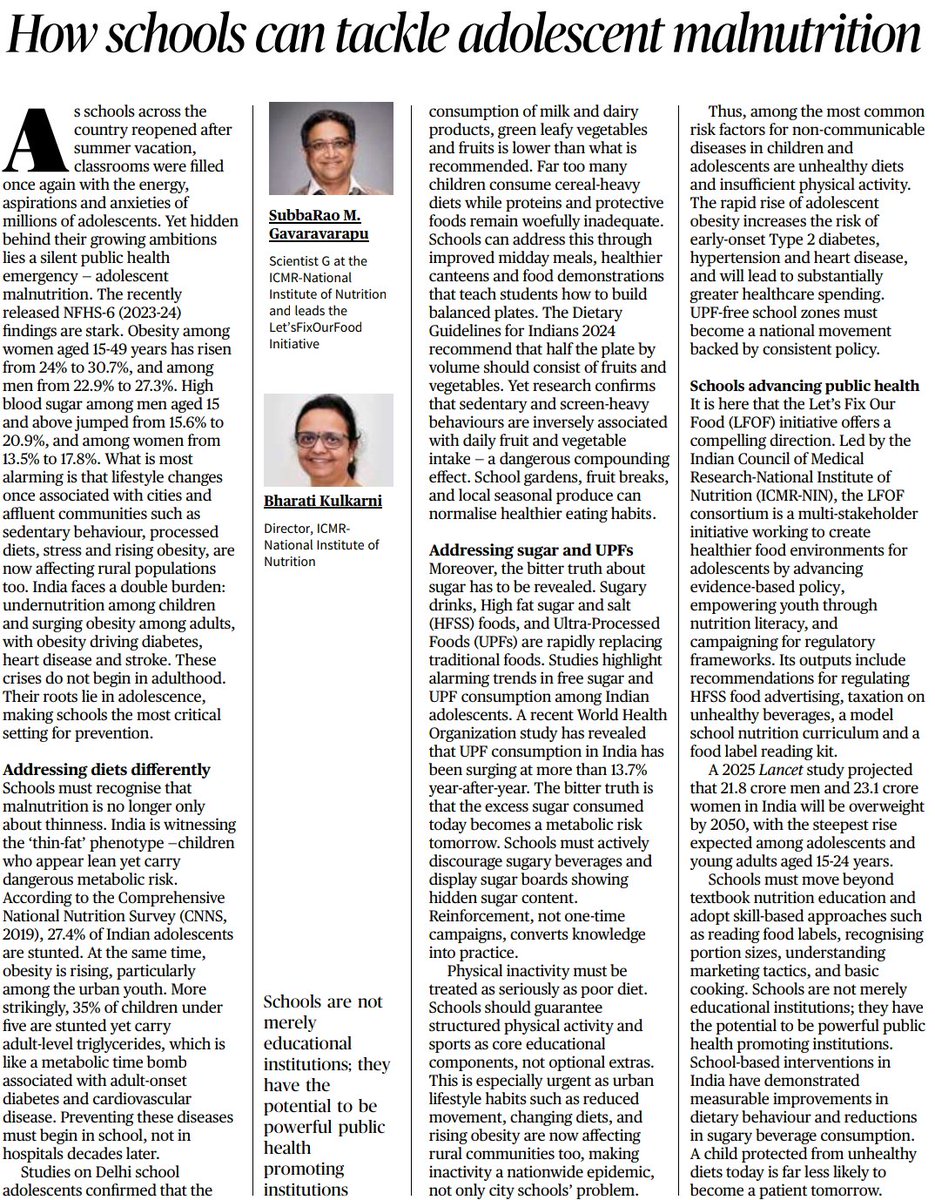 How schools can tackle adolescent malnutrition

As schools across the country reopened after summer vacation, classrooms were filled once again with the energy, aspirations and anxieties of millions of adolescents. Yet hidden behind their growing ambitions lies a silent public health emergency – adolescent malnutrition. The recently released NFHS-6 (2023-24) findings are stark. Obesity among women aged 15-49 years has risen from 24% to 30.7%, and among men from 22.9% to 27.3%. High blood sugar among men aged 15 and above jumped from 15.6% to 20.9%, and among women from 13.5% to 17.8%. What is most alarming is that lifestyle changes once associated with cities and affluent communities such as sedentary behaviour, processed diets, stress and rising obesity, are now affecting rural populations too. India faces a double burden: undernutrition among children and surging obesity among adults, with obesity driving diabetes, heart disease and stroke. These crises do not begin in adulthood. Their roots lie in adolescence, making schools the most critical setting for prevention.

Addressing diets differently
Schools must recognise that malnutrition is no longer only about thinness. India is witnessing the 'thin-fat' phenotype –children who appear lean yet carry dangerous metabolic risk. According to the Comprehensive National Nutrition Survey (CNNS, 2019), 27.4% of Indian adolescents are stunted. At the same time, obesity is rising, particularly among the urban youth. More strikingly, 35% of children under five are stunted yet carry adult-level triglycerides, which is like a metabolic time bomb associated with adult-onset diabetes and cardiovascular disease. Preventing these diseases must begin in school, not in hospitals decades later.

Studies on Delhi school adolescents confirmed that the

SubbaRao M. Gavaravarapu

Scientist G at the ICMR-National Institute of Nutrition and leads the Let'sFixOurFood Initiative

Bharati Kulkarni

Director, ICMR-National Institute of Nutrition

Schools are not merely educational institutions; they have the potential to be powerful public health promoting institutions

consumption of milk and dairy products, green leafy vegetables and fruits is lower than what is recommended. Far too many children consume cereal-heavy diets while proteins and protective foods remain woefully inadequate. Schools can address this through improved midday meals, healthier canteens and food demonstrations that teach students how to build balanced plates. The Dietary Guidelines for Indians 2024 recommend that half the plate by volume should consist of fruits and vegetables. Yet research confirms that sedentary and screen-heavy behaviours are inversely associated with daily fruit and vegetable intake – a dangerous compounding effect. School gardens, fruit breaks, and local seasonal produce can normalise healthier eating habits.

Addressing sugar and UPFs
Moreover, the bitter truth about sugar has to be revealed. Sugary drinks, High fat sugar and salt (HFSS) foods, and Ultra-Processed Foods (UPFs) are rapidly replacing traditional foods. Studies highlight alarming trends in free sugar and UPF consumption among Indian adolescents. A recent World Health Organization study has revealed that UPF consumption in India has been surging at more than 13.7% year-after-year. The bitter truth is that the excess sugar consumed today becomes a metabolic risk tomorrow. Schools must actively discourage sugary beverages and display sugar boards showing hidden sugar content. Reinforcement, not one-time campaigns, converts knowledge into practice.

Physical inactivity must be treated as seriously as poor diet. Schools should guarantee structured physical activity and sports as core educational components, not optional extras. This is especially urgent as urban lifestyle habits such as reduced movement, changing diets, and rising obesity are now affecting rural communities too, making inactivity a nationwide epidemic, not only city schools' problem.

Thus, among the most common risk factors for non-communicable diseases in children and adolescents are unhealthy diets and insufficient physical activity. The rapid rise of adolescent obesity increases the risk of early-onset Type 2 diabetes, hypertension and heart disease, and will lead to substantially greater healthcare spending. UPF-free school zones must become a national movement backed by consistent policy.

Schools advancing public health
It is here that the Let's Fix Our Food (LFOF) initiative offers a compelling direction. Led by the Indian Council of Medical Research-National Institute of Nutrition (ICMR-NIN), the LFOF consortium is a multi-stakeholder initiative working to create healthier food environments for adolescents by advancing evidence-based policy, empowering youth through nutrition literacy, and campaigning for regulatory frameworks. Its outputs include recommendations for regulating HFSS food advertising, taxation on unhealthy beverages, a model school nutrition curriculum and a food label reading kit.

A 2025 Lancet study projected that 21.8 crore men and 23.1 crore women in India will be overweight by 2050, with the steepest rise expected among adolescents and young adults aged 15-24 years.

Schools must move beyond textbook nutrition education and adopt skill-based approaches such as reading food labels, recognising portion sizes, understanding marketing tactics, and basic cooking. Schools are not merely educational institutions; they have the potential to be powerful public health promoting institutions. School-based interventions in India have demonstrated measurable improvements in dietary behaviour and reductions in sugary beverage consumption. A child protected from unhealthy diets today is far less likely to become a patient tomorrow.